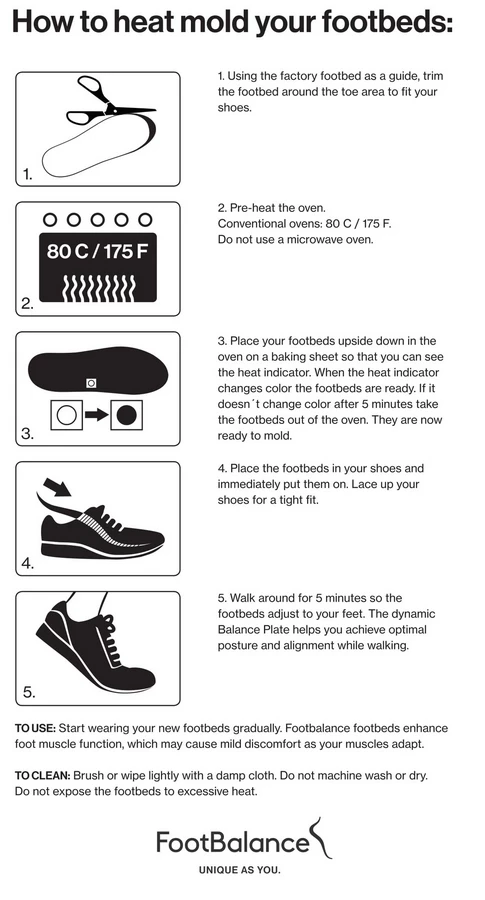 How to heat mold your footbeds:

1.

1. Using the factory footbed as a guide, trim the footbed around the toe area to fit your shoes.

80 C / 175 F

2.

2. Pre-heat the oven.
Conventional ovens: 80 C / 175 F.
Do not use a microwave oven.

3.

3. Place your footbeds upside down in the oven on a baking sheet so that you can see the heat indicator. When the heat indicator changes color the footbeds are ready. If it doesn´t change color after 5 minutes take the footbeds out of the oven. They are now ready to mold.

4.

4. Place the footbeds in your shoes and immediately put them on. Lace up your shoes for a tight fit.

5.

5. Walk around for 5 minutes so the footbeds adjust to your feet. The dynamic Balance Plate helps you achieve optimal posture and alignment while walking.

TO USE: Start wearing your new footbeds gradually. Footbalance footbeds enhance foot muscle function, which may cause mild discomfort as your muscles adapt.

TO CLEAN: Brush or wipe lightly with a damp cloth. Do not machine wash or dry. Do not expose the footbeds to excessive heat.

FootBalance

UNIQUE AS YOU.